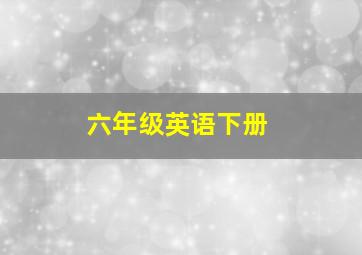 六年级英语下册